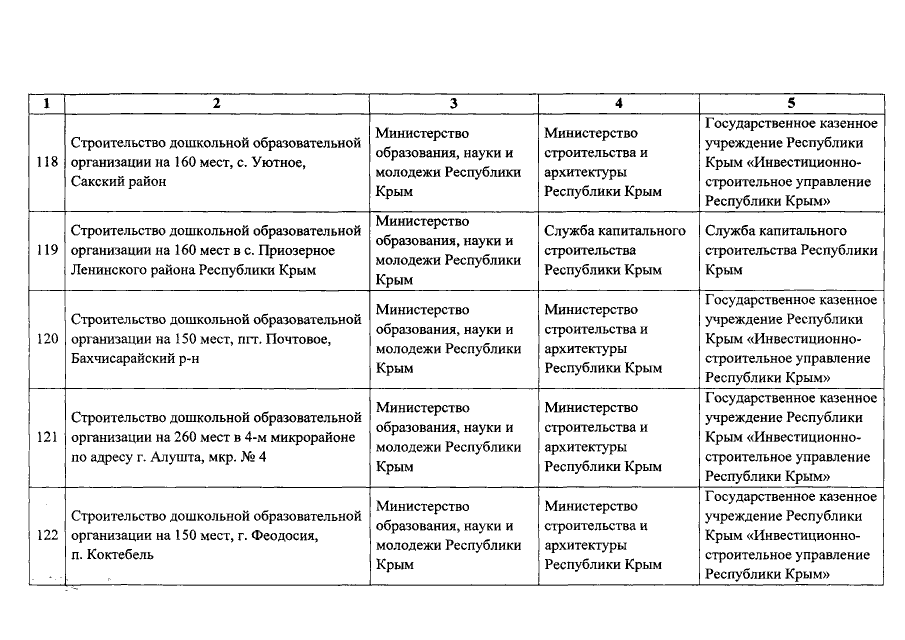 | 1 | 2 | 3 | 4 | 5 |
|---|---|---|---|---|
| 118 | Строительство дошкольной образовательной организации на 160 мест, с. Уютное, Сакский район | Министерство образования, науки и молодежи Республики Крым | Министерство строительства и архитектуры Республики Крым | Государственное казенное учреждение Республики Крым «Инвестиционно-строительное управление Республики Крым» |
| 119 | Строительство дошкольной образовательной организации на 160 мест в с. Приозерное Ленинского района Республики Крым | Министерство образования, науки и молодежи Республики Крым | Служба капитального строительства Республики Крым | Служба капитального строительства Республики Крым |
| 120 | Строительство дошкольной образовательной организации на 150 мест, пгт. Почтовое, Бахчисарайский р-н | Министерство образования, науки и молодежи Республики Крым | Министерство строительства и архитектуры Республики Крым | Государственное казенное учреждение Республики Крым «Инвестиционно-строительное управление Республики Крым» |
| 121 | Строительство дошкольной образовательной организации на 260 мест в 4-м микрорайоне по адресу г. Алушта, мкр. № 4 | Министерство образования, науки и молодежи Республики Крым | Министерство строительства и архитектуры Республики Крым | Государственное казенное учреждение Республики Крым «Инвестиционно-строительное управление Республики Крым» |
| 122 | Строительство дошкольной образовательной организации на 150 мест, г. Феодосия, п. Коктебель | Министерство образования, науки и молодежи Республики Крым | Министерство строительства и архитектуры Республики Крым | Государственное казенное учреждение Республики Крым «Инвестиционно-строительное управление Республики Крым» |